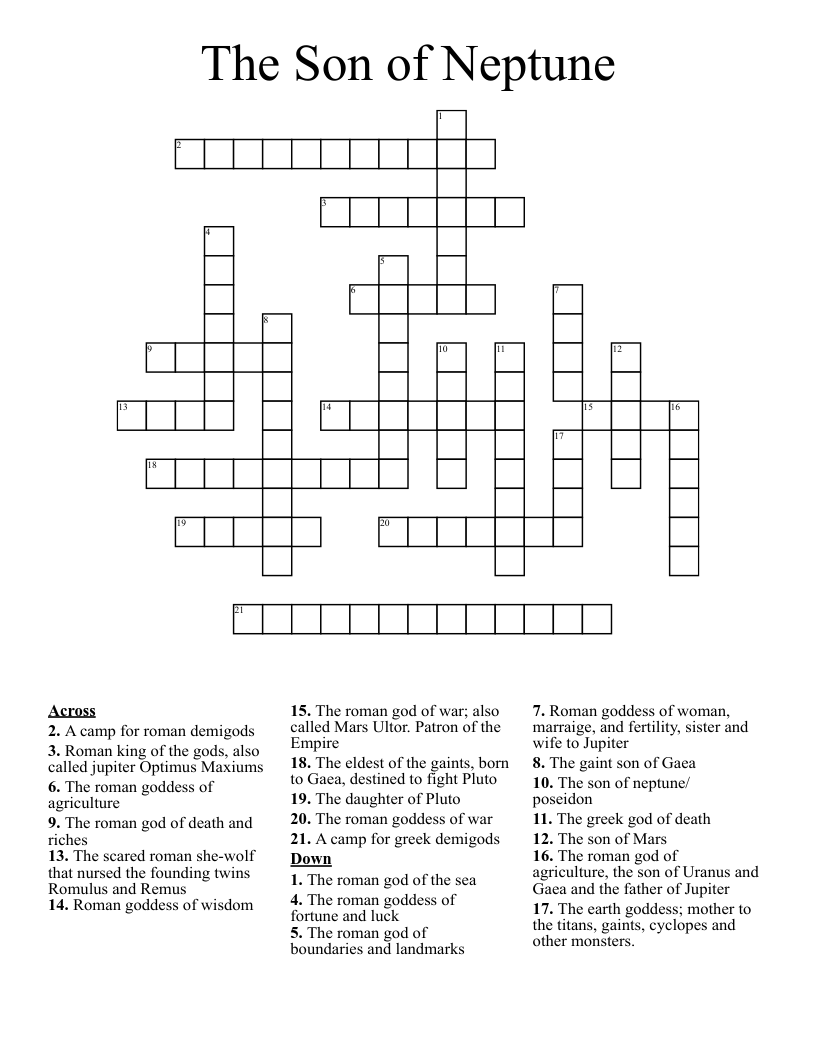 The Son of Neptune

1
2
3
4
5
6
7
8
9
10
11
12
13
14
15
16
17
18
19
20
21

Across
2. A camp for roman demigods
3. Roman king of the gods, also called jupiter Optimus Maxiums
6. The roman goddess of agriculture
9. The roman god of death and riches
13. The scared roman she-wolf that nursed the founding twins Romulus and Remus
14. Roman goddess of wisdom
15. The roman god of war; also called Mars Ultor. Patron of the Empire
18. The eldest of the gaints, born to Gaea, destined to fight Pluto
19. The daughter of Pluto
20. The roman goddess of war
21. A camp for greek demigods

Down
1. The roman god of the sea
4. The roman goddess of fortune and luck
5. The roman god of boundaries and landmarks
7. Roman goddess of woman, marraige, and fertility, sister and wife to Jupiter
8. The gaint son of Gaea
10. The son of neptune/ poseidon
11. The greek god of death
12. The son of Mars
16. The roman god of agriculture, the son of Uranus and Gaea and the father of Jupiter
17. The earth goddess; mother to the titans, gaints, cyclopes and other monsters.